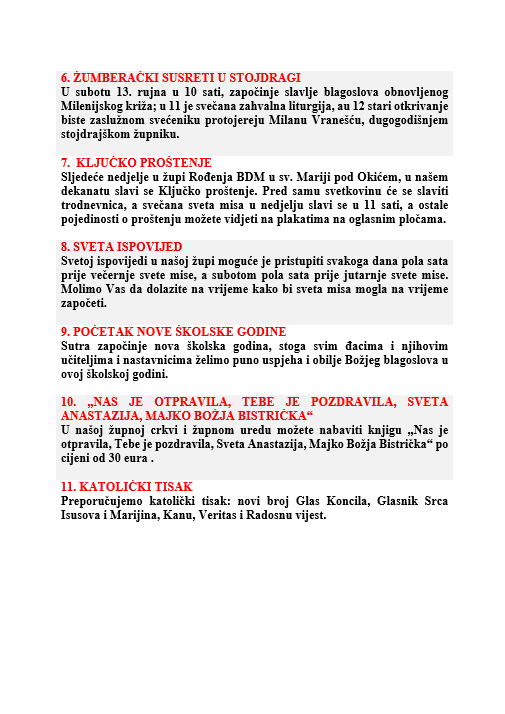 6. ŽUMBERAČKI SUSRETI U STOJDRAGI
U subotu 13. rujna u 10 sati, započinje slavlje blagoslova obnovljenog Milenijskog križa; u 11 je svečana zahvalna liturgija, au 12 stari otkrivanje biste zaslužnom svećeniku protojereju Milanu Vranešću, dugogodišnjem stojdrajškom župniku.

7. KLJUČKO PROŠTENJE
Sljedeće nedjelje u župi Rođenja BDM u sv. Mariji pod Okićem, u našem dekanatu slavi se Ključko proštenje. Pred samu svetkovinu će se slaviti trodnevnica, a svečana sveta misa u nedjelju slavi se u 11 sati, a ostale pojedinosti o proštenju možete vidjeti na plakatima na oglasnim pločama.

8. SVETA ISPOVIJED
Svetoj ispovijedi u našoj župi moguće je pristupiti svakoga dana pola sata prije večernje svete mise, a subotom pola sata prije jutarnje svete mise. Molimo Vas da dolazite na vrijeme kako bi sveta misa mogla na vrijeme započeti.

9. POČETAK NOVE ŠKOLSKE GODINE
Sutra započinje nova školska godina, stoga svim đacima i njihovim učiteljima i nastavnicima želimo puno uspjeha i obilje Božjeg blagoslova u ovoj školskoj godini.

10. „NAS JE OTPRAVILA, TEBE JE POZDRAVILA, SVETA ANASTAZIJA, MAJKO BOŽJA BISTRIČKA“
U našoj župnoj crkvi i župnom uredu možete nabaviti knjigu „Nas je otpravila, Tebe je pozdravila, Sveta Anastazija, Majko Božja Bistrička“ po cijeni od 30 eura .

11. KATOLIČKI TISAK
Preporučujemo katolički tisak: novi broj Glas Koncila, Glasnik Srca Isusova i Marijina, Kanu, Veritas i Radosnu vijest.